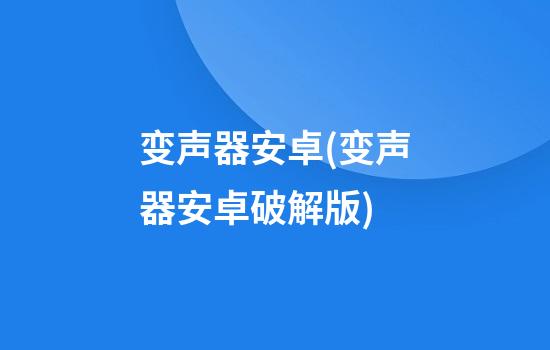 变声器安卓(变声器安卓破解版)